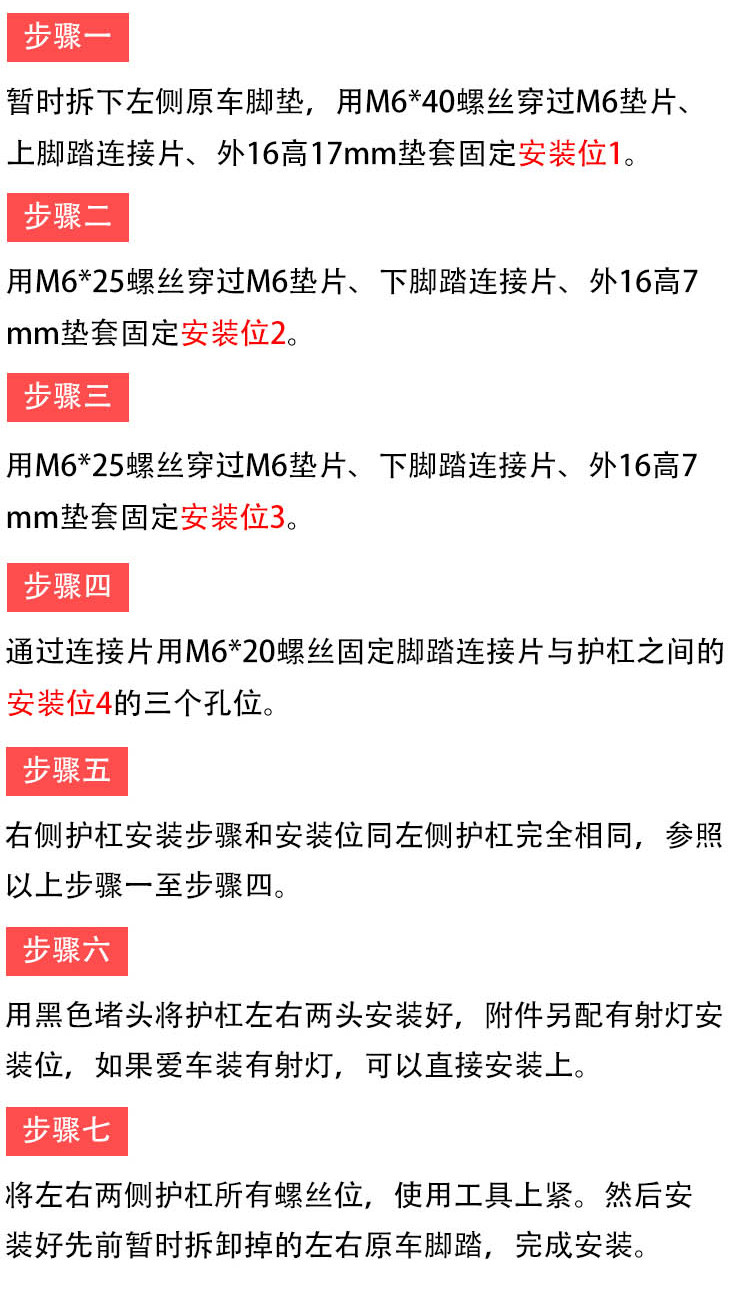 步骤一

暂时拆下左侧原车脚垫，用M6*40螺丝穿过M6垫片、上脚踏连接片、外16高17mm垫套固定安装位1。

步骤二

用M6*25螺丝穿过M6垫片、下脚踏连接片、外16高7mm垫套固定安装位2。

步骤三

用M6*25螺丝穿过M6垫片、下脚踏连接片、外16高7mm垫套固定安装位3。

步骤四

通过连接片用M6*20螺丝固定脚踏连接片与护杠之间的安装位4的三个孔位。

步骤五

右侧护杠安装步骤和安装位同左侧护杠完全相同，参照以上步骤一至步骤四。

步骤六

用黑色堵头将护杠左右两头安装好，附件另配有射灯安装位，如果爱车装有射灯，可以直接安装上。

步骤七

将左右两侧护杠所有螺丝位，使用工具上紧。然后安装好先前暂时拆卸掉的左右原车脚踏，完成安装。